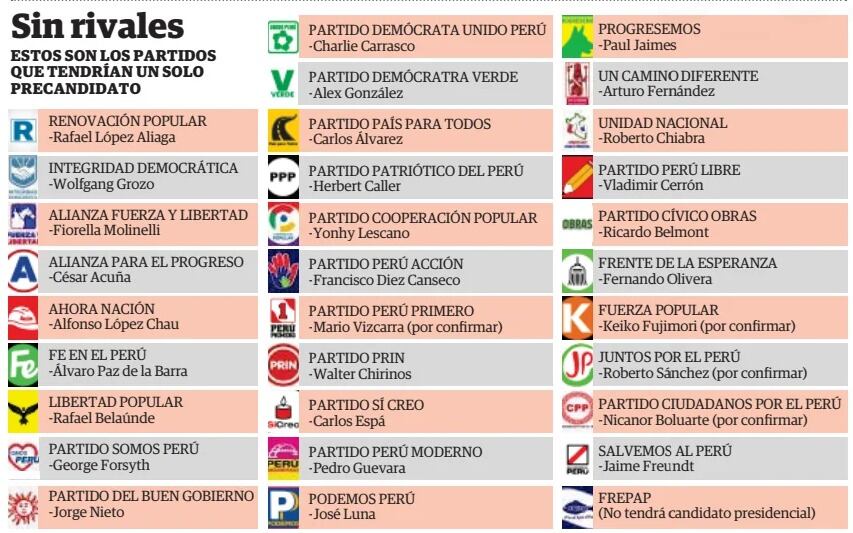 Sin rivales

ESTOS SON LOS PARTIDOS QUE TENDRÍAN UN SOLO PRECANDIDATO

RENOVACIÓN POPULAR
-Rafael López Aliaga

INTEGRIDAD DEMOCRÁTICA
-Wolfgang Grozo

ALIANZA FUERZA Y LIBERTAD
-Fiorella Molinelli

ALIANZA PARA EL PROGRESO
-César Acuña

AHORA NACIÓN
-Alfonso López Chau

FE EN EL PERÚ
-Álvaro Paz de la Barra

LIBERTAD POPULAR
-Rafael Belaúnde

PARTIDO SOMOS PERÚ
-George Forsyth

PARTIDO DEL BUEN GOBIERNO
-Jorge Nieto

PARTIDO DEMÓCRATA UNIDO PERÚ
-Charlie Carrasco

PARTIDO DEMÓCRATRA VERDE
-Alex González

PARTIDO PAÍS PARA TODOS
-Carlos Álvarez

PARTIDO PATRIÓTICO DEL PERÚ
-Herbert Caller

PARTIDO COOPERACIÓN POPULAR
-Yonhy Lescano

PARTIDO PERÚ ACCIÓN
-Francisco Diez Canseco

PARTIDO PERÚ PRIMERO
-Mario Vizcarra (por confirmar)

PARTIDO PRIN
-Walter Chirinos

PARTIDO SÍ CREO
-Carlos Espá

PARTIDO PERÚ MODERNO
-Pedro Guevara

PODEMOS PERÚ
-José Luna

PROGRESEMOS
-Paul Jaimes

UN CAMINO DIFERENTE
-Arturo Fernández

UNIDAD NACIONAL
-Roberto Chiabra

PARTIDO PERÚ LIBRE
-Vladimir Cerrón

PARTIDO CÍVICO OBRAS
-Ricardo Belmont

FRENTE DE LA ESPERANZA
-Fernando Olivera

FUERZA POPULAR
-Keiko Fujimori (por confirmar)

JUNTOS POR EL PERÚ
-Roberto Sánchez (por confirmar)

PARTIDO CIUDADANOS POR EL PERÚ
-Nicanor Boluarte (por confirmar)

SALVEMOS AL PERÚ
-Jaime Freundt

FREPAP
(No tendrá candidato presidencial)